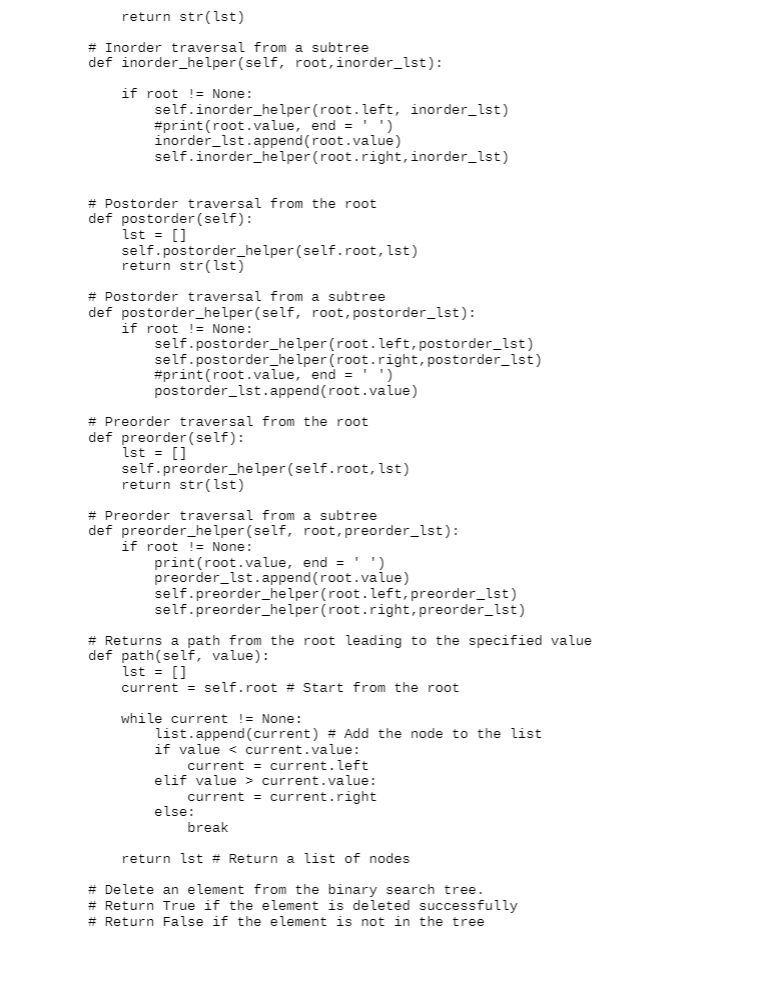 return str(lst)

# Inorder traversal from a subtree
def inorder_helper(self, root,inorder_lst):

    if root != None:
        self.inorder_helper(root.left, inorder_lst)
        #print(root.value, end = ' ')
        inorder_lst.append(root.value)
        self.inorder_helper(root.right,inorder_lst)


# Postorder traversal from the root
def postorder(self):
    lst = []
    self.postorder_helper(self.root,lst)
    return str(lst)

# Postorder traversal from a subtree
def postorder_helper(self, root,postorder_lst):
    if root != None:
        self.postorder_helper(root.left,postorder_lst)
        self.postorder_helper(root.right,postorder_lst)
        #print(root.value, end = ' ')
        postorder_lst.append(root.value)

# Preorder traversal from the root
def preorder(self):
    lst = []
    self.preorder_helper(self.root,lst)
    return str(lst)

# Preorder traversal from a subtree
def preorder_helper(self, root,preorder_lst):
    if root != None:
        print(root.value, end = ' ')
        preorder_lst.append(root.value)
        self.preorder_helper(root.left,preorder_lst)
        self.preorder_helper(root.right,preorder_lst)

# Returns a path from the root leading to the specified value
def path(self, value):
    lst = []
    current = self.root # Start from the root

    while current != None:
        list.append(current) # Add the node to the list
        if value < current.value:
            current = current.left
        elif value > current.value:
            current = current.right
        else:
            break

    return lst # Return a list of nodes

# Delete an element from the binary search tree.
# Return True if the element is deleted successfully
# Return False if the element is not in the tree